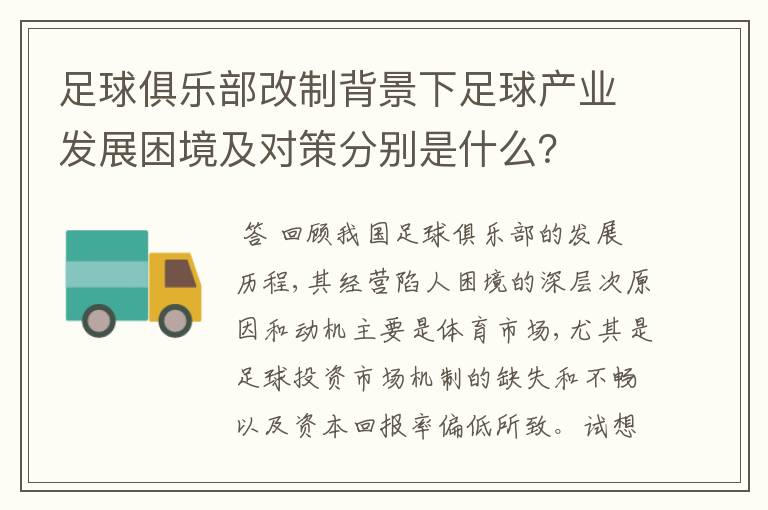 足球俱乐部改制背景下足球产业发展困境及对策分别是什么?

答 回顾我国足球俱乐部的发展历程,其经营陷人困境的深层次原因和动机主要是体育市场,尤其是足球投资市场机制的缺失和不畅以及资本回报率偏低所致。试想